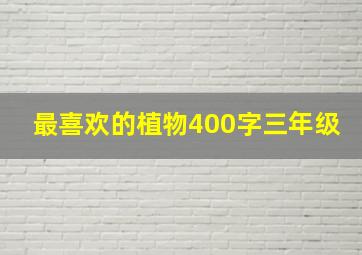 最喜欢的植物400字三年级